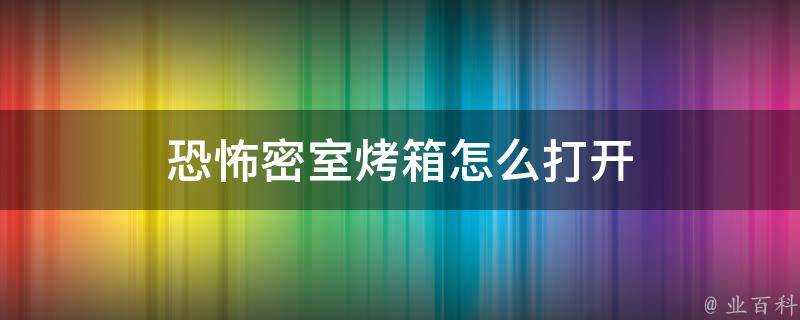 恐怖密室烤箱怎么打开

@ 业百科